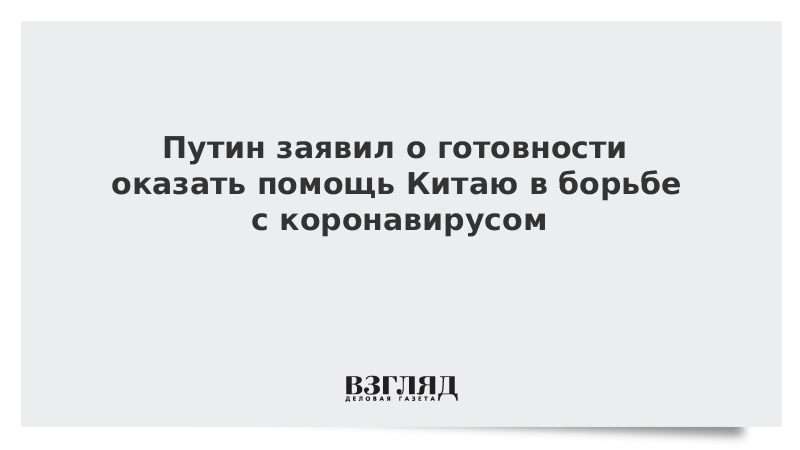 Путин заявил о готовности оказать помощь Китаю в борьбе с коронавирусом

ВЗГЛЯД
ДЕЛОВАЯ ГАЗЕТА